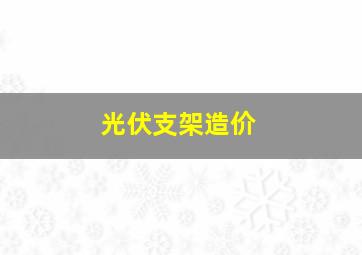 光伏支架造价